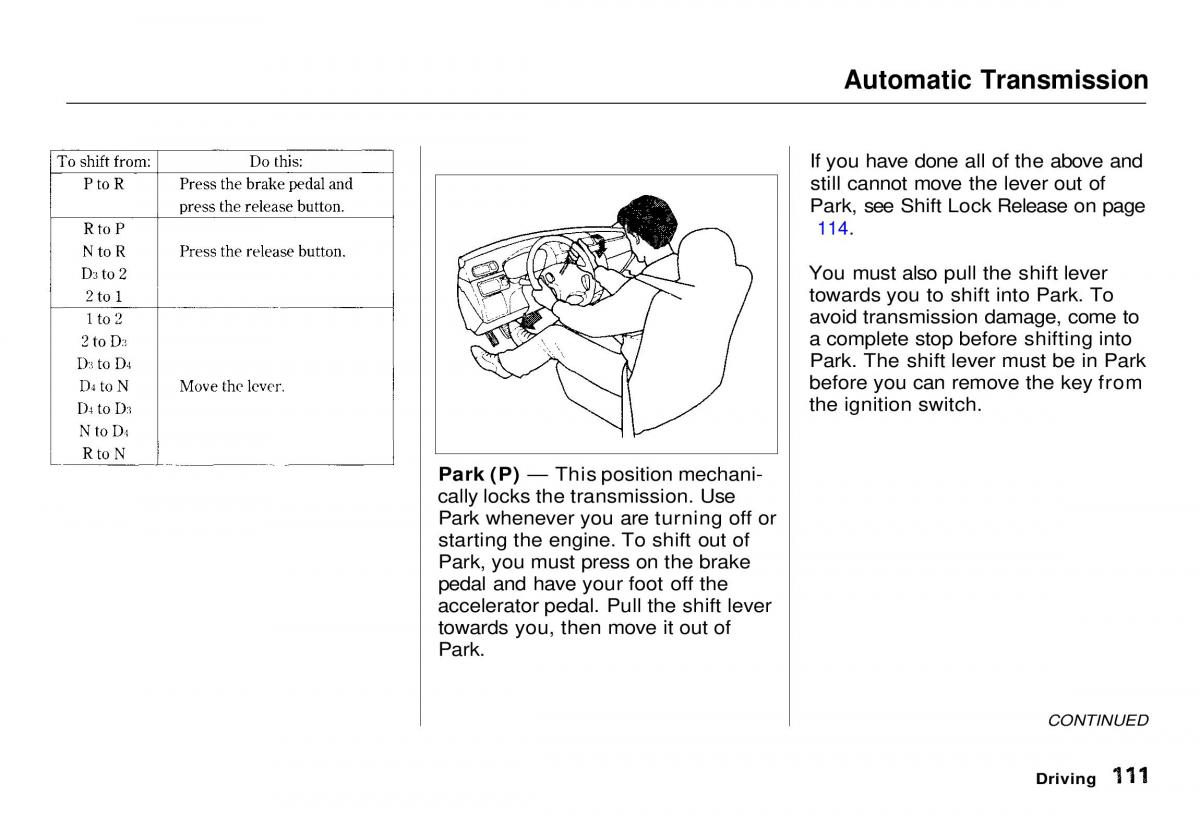 Automatic Transmission

| To shift from: | Do this: |
|---|---|
| P to R | Press the brake pedal and press the release button. |
| R to P<br>N to R<br>$D_3$ to 2<br>2 to 1 | Press the release button. |
| 1 to 2<br>2 to $D_3$<br>$D_3$ to $D_4$<br>$D_4$ to N<br>$D_4$ to $D_3$<br>N to $D_4$<br>R to N | Move the lever. |

Park (P) — This position mechanically locks the transmission. Use Park whenever you are turning off or starting the engine. To shift out of Park, you must press on the brake pedal and have your foot off the accelerator pedal. Pull the shift lever towards you, then move it out of Park.

If you have done all of the above and still cannot move the lever out of Park, see Shift Lock Release on page 114.

You must also pull the shift lever towards you to shift into Park. To avoid transmission damage, come to a complete stop before shifting into Park. The shift lever must be in Park before you can remove the key from the ignition switch.

CONTINUED

Driving 111